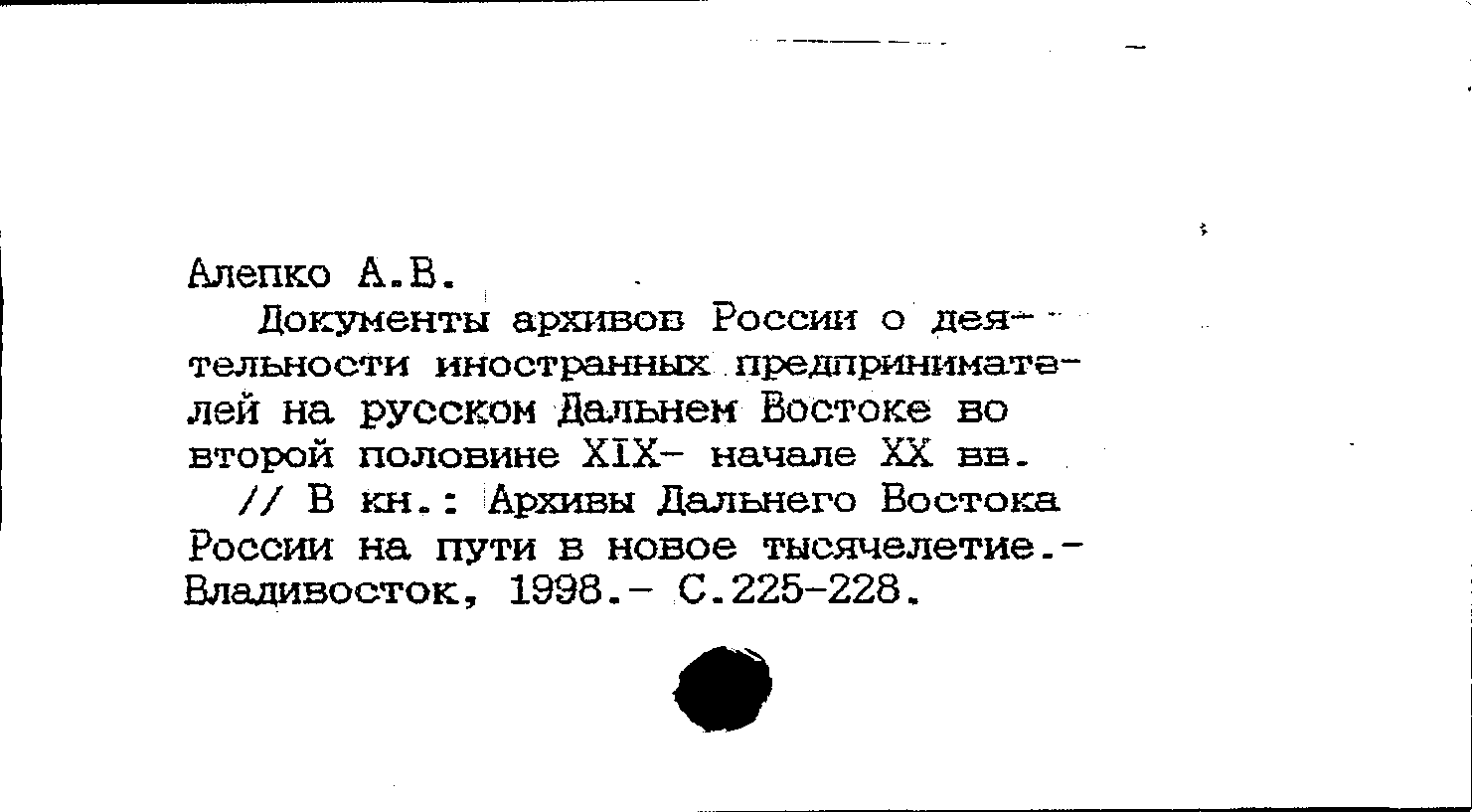 Алепко А.В.

Документы архивов России о деятельности иностранных предпринимателей на русском Дальнем Востоке во второй половине XIX- начале XX вв. // В кн.: Архивы Дальнего Востока России на пути в новое тысячелетие.- Владивосток, 1998.- С.225-228.